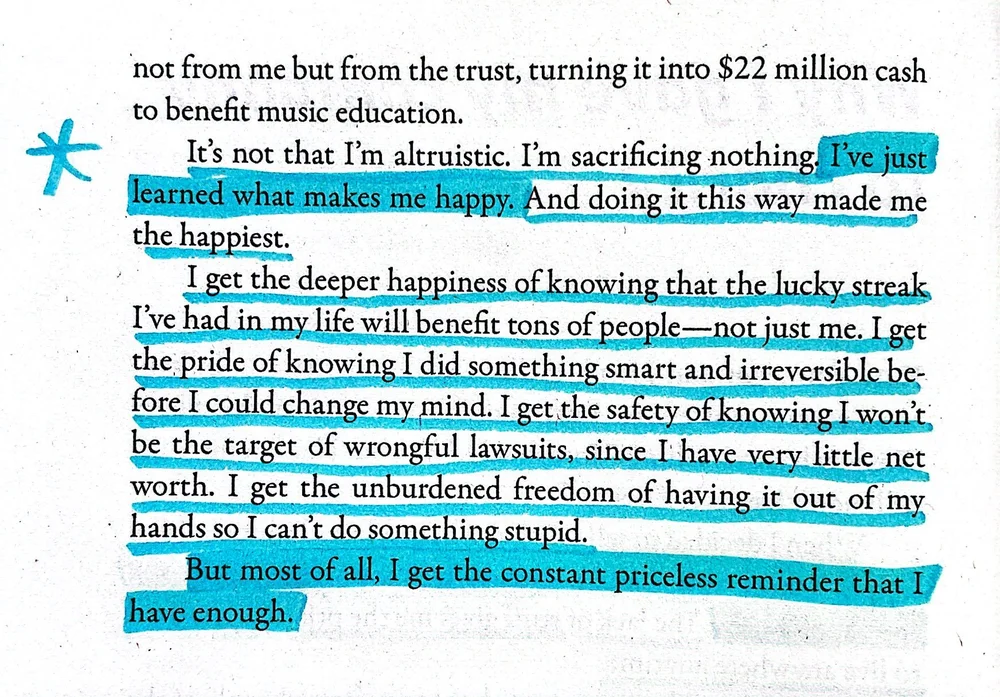 not from me but from the trust, turning it into $22 million cash to benefit music education.

It's not that I'm altruistic. I'm sacrificing nothing. I've just learned what makes me happy. And doing it this way made me the happiest.

I get the deeper happiness of knowing that the lucky streak I've had in my life will benefit tons of people—not just me. I get the pride of knowing I did something smart and irreversible before I could change my mind. I get the safety of knowing I won't be the target of wrongful lawsuits, since I have very little net worth. I get the unburdened freedom of having it out of my hands so I can't do something stupid.

But most of all, I get the constant priceless reminder that I have enough.